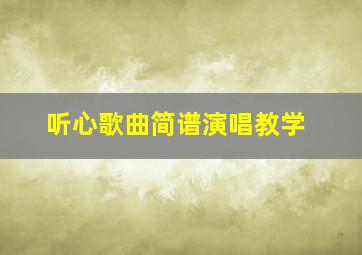 听心歌曲简谱演唱教学